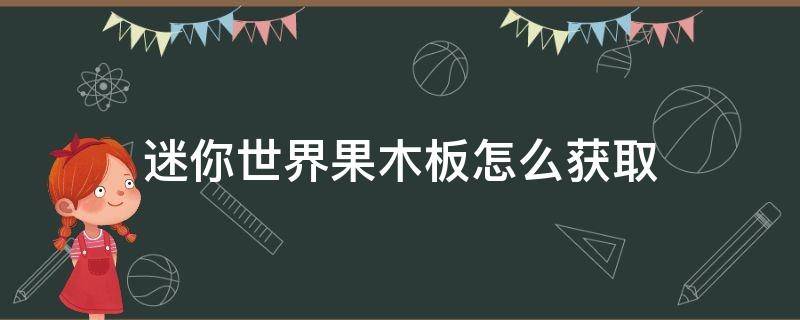 迷你世界果木板怎么获取